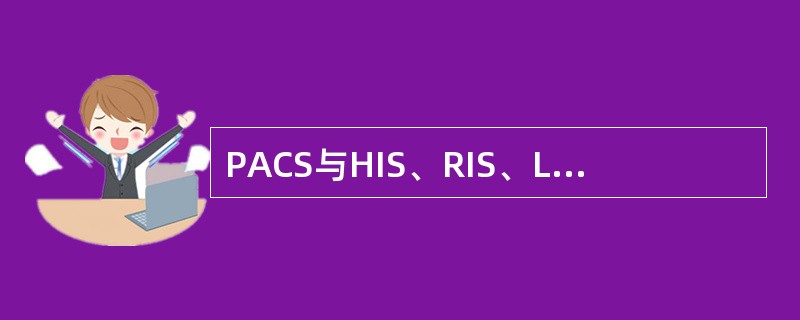 PACS与HIS、RIS、L...